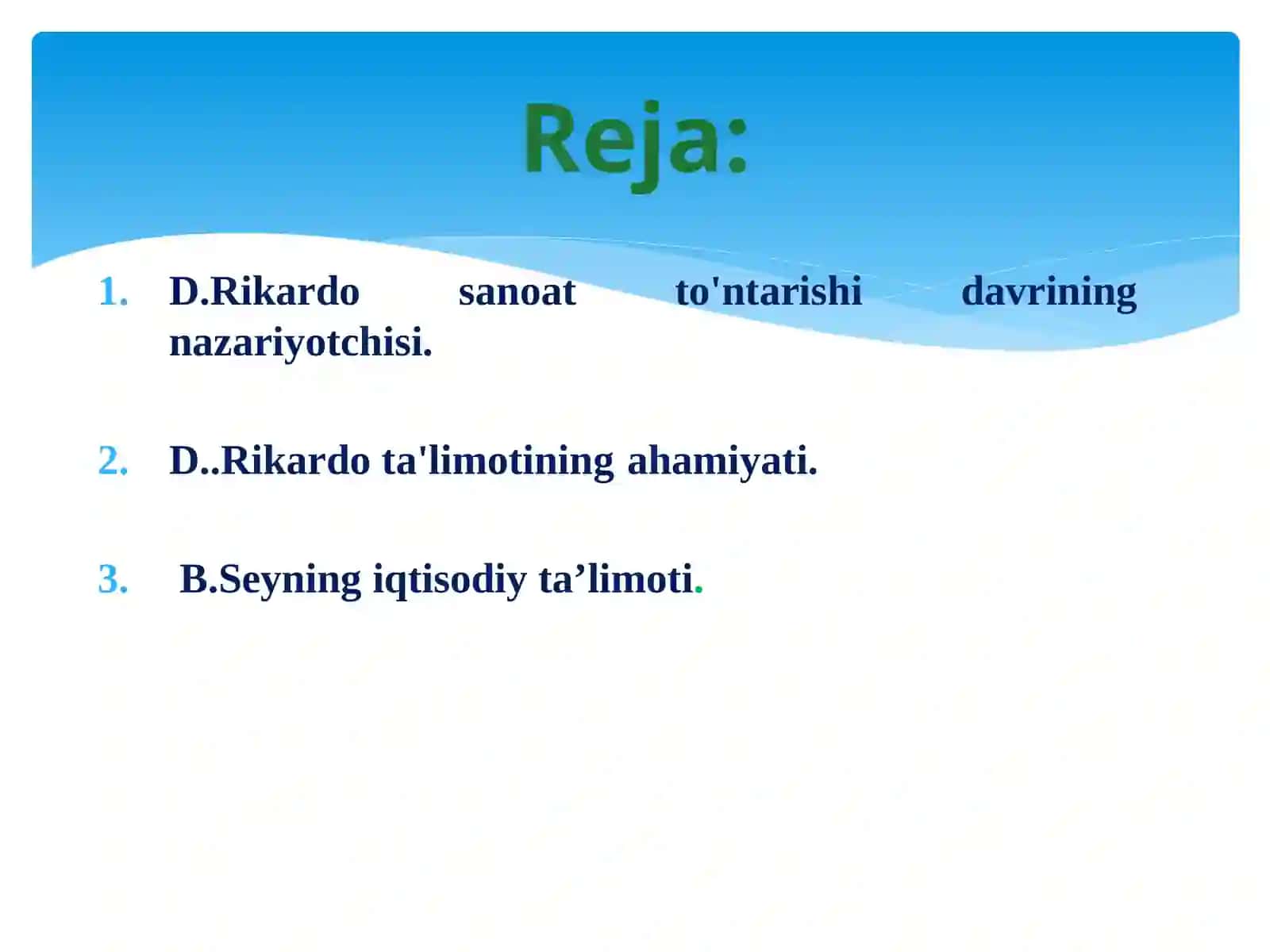 Reja:

1. D.Rikardo sanoat to'ntarishi davrining nazariyotchisi.

2. D..Rikardo ta'limotining ahamiyati.

3. B.Seyning iqtisodiy ta’limoti.